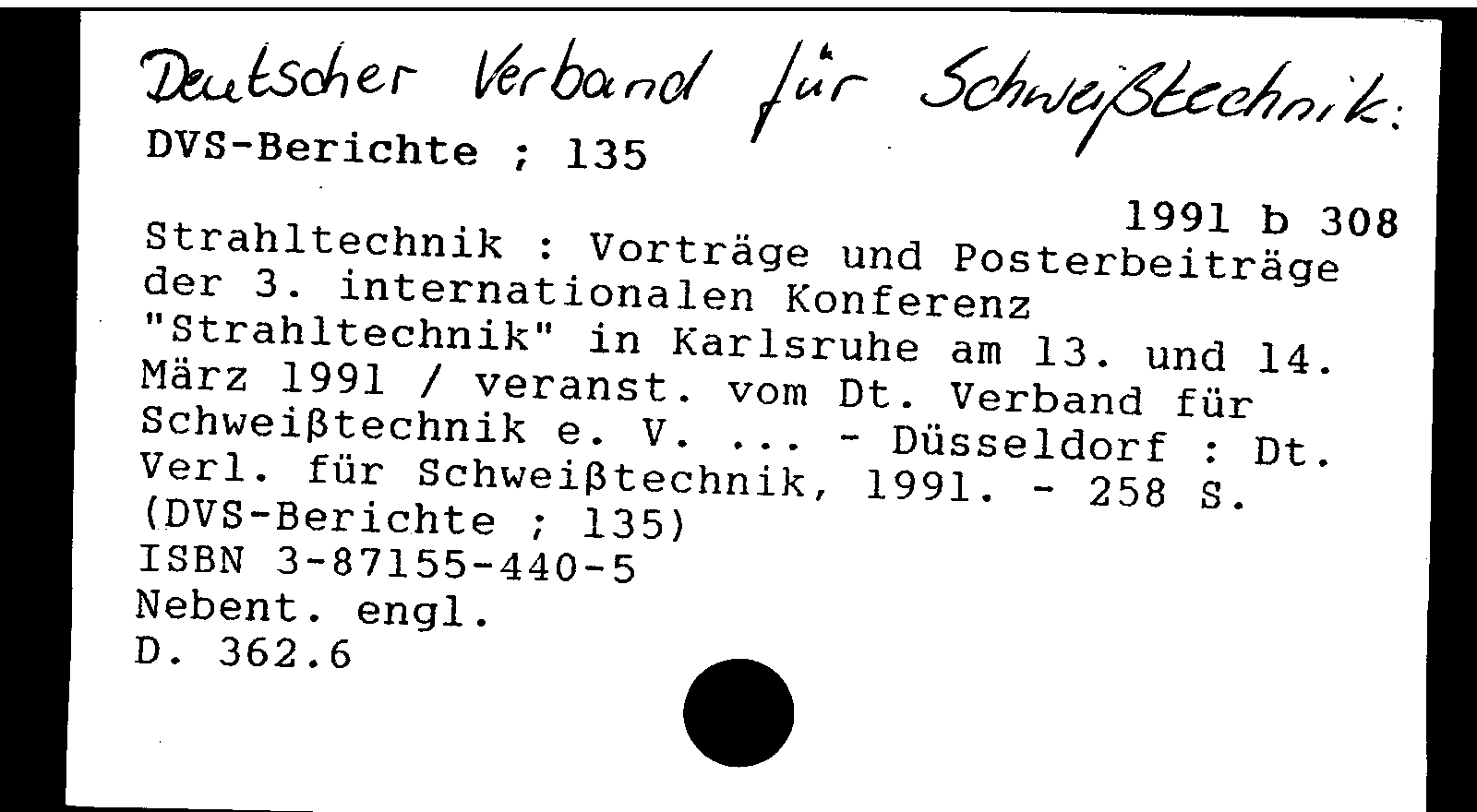 Deutscher Verband für Schweißtechnik:
DVS-Berichte ; 135

1991 b 308
Strahltechnik : Vorträge und Posterbeiträge der 3. internationalen Konferenz "Strahltechnik" in Karlsruhe am 13. und 14. März 1991 / veranst. vom Dt. Verband für Schweißtechnik e. V. ... - Düsseldorf : Dt. Verl. für Schweißtechnik, 1991. - 258 S. (DVS-Berichte ; 135)
ISBN 3-87155-440-5
Nebent. engl.
D. 362.6